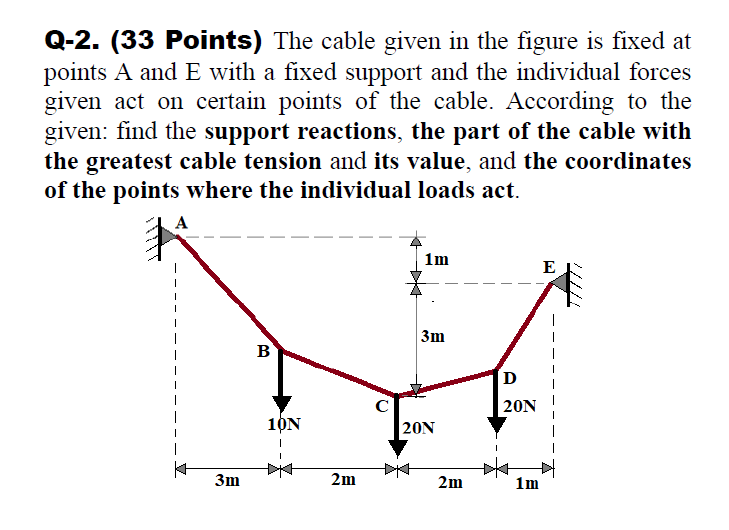 Q-2. (33 Points) The cable given in the figure is fixed at points A and E with a fixed support and the individual forces given act on certain points of the cable. According to the given: find the support reactions, the part of the cable with the greatest cable tension and its value, and the coordinates of the points where the individual loads act.

A
1m
E
3m
B
D
C
20N
10N
20N
3m
2m
2m
1m